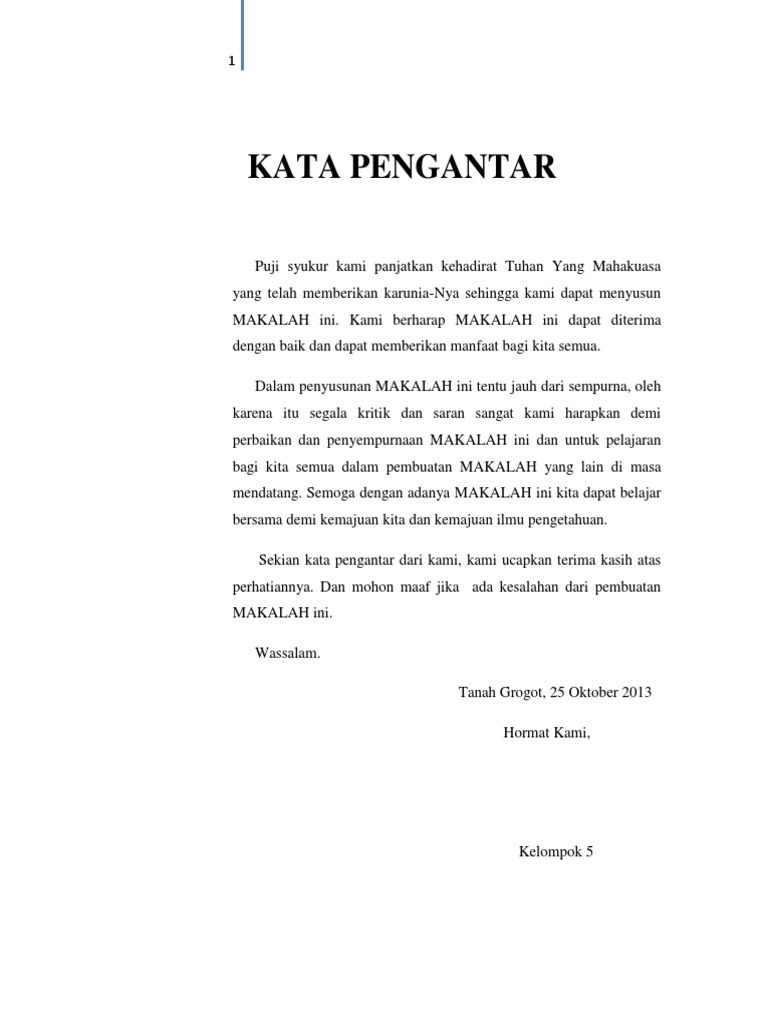 1

KATA PENGANTAR

Puji syukur kami panjatkan kehadirat Tuhan Yang Mahakuasa yang telah memberikan karunia-Nya sehingga kami dapat menyusun MAKALAH ini. Kami berharap MAKALAH ini dapat diterima dengan baik dan dapat memberikan manfaat bagi kita semua.

Dalam penyusunan MAKALAH ini tentu jauh dari sempurna, oleh karena itu segala kritik dan saran sangat kami harapkan demi perbaikan dan penyempurnaan MAKALAH ini dan untuk pelajaran bagi kita semua dalam pembuatan MAKALAH yang lain di masa mendatang. Semoga dengan adanya MAKALAH ini kita dapat belajar bersama demi kemajuan kita dan kemajuan ilmu pengetahuan.

Sekian kata pengantar dari kami, kami ucapkan terima kasih atas perhatiannya. Dan mohon maaf jika ada kesalahan dari pembuatan MAKALAH ini.

Wassalam.

Tanah Grogot, 25 Oktober 2013

Hormat Kami,

Kelompok 5